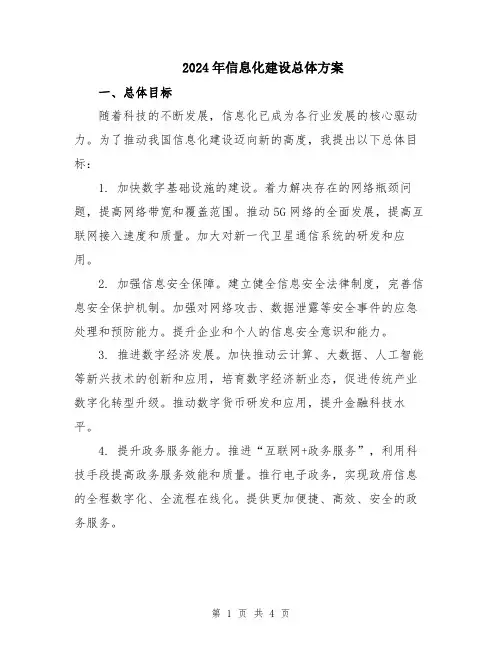 2024年信息化建设总体方案

一、总体目标

随着科技的不断发展，信息化已成为各行业发展的核心驱动力。为了推动我国信息化建设迈向新的高度，我提出以下总体目标：

1. 加快数字基础设施的建设。着力解决存在的网络瓶颈问题，提高网络带宽和覆盖范围。推动5G网络的全面发展，提高互联网接入速度和质量。加大对新一代卫星通信系统的研发和应用。

2. 加强信息安全保障。建立健全信息安全法律制度，完善信息安全保护机制。加强对网络攻击、数据泄露等安全事件的应急处理和预防能力。提升企业和个人的信息安全意识和能力。

3. 推进数字经济发展。加快推动云计算、大数据、人工智能等新兴技术的创新和应用，培育数字经济新业态，促进传统产业数字化转型升级。推动数字货币研发和应用，提升金融科技水平。

4. 提升政务服务能力。推进“互联网+政务服务”，利用科技手段提高政务服务效能和质量。推行电子政务，实现政府信息的全程数字化、全流程在线化。提供更加便捷、高效、安全的政务服务。

第 1 页 共 4 页